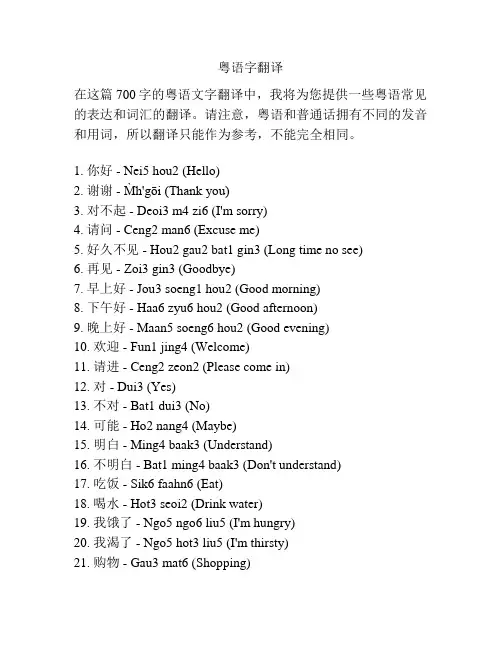 粤语字翻译

在这篇 700 字的粤语文字翻译中，我将为您提供一些粤语常见的表达和词汇的翻译。请注意，粤语和普通话拥有不同的发音和用词，所以翻译只能作为参考，不能完全相同。

1. 你好 - Nei5 hou2 (Hello)
2. 谢谢 - M̀h'gōi (Thank you)
3. 对不起 - Deoi3 m4 zi6 (I'm sorry)
4. 请问 - Ceng2 man6 (Excuse me)
5. 好久不见 - Hou2 gau2 bat1 gin3 (Long time no see)
6. 再见 - Zoi3 gin3 (Goodbye)
7. 早上好 - Jou3 soeng1 hou2 (Good morning)
8. 下午好 - Haa6 zyu6 hou2 (Good afternoon)
9. 晚上好 - Maan5 soeng6 hou2 (Good evening)
10. 欢迎 - Fun1 jing4 (Welcome)
11. 请进 - Ceng2 zeon2 (Please come in)
12. 对 - Dui3 (Yes)
13. 不对 - Bat1 dui3 (No)
14. 可能 - Ho2 nang4 (Maybe)
15. 明白 - Ming4 baak3 (Understand)
16. 不明白 - Bat1 ming4 baak3 (Don't understand)
17. 吃饭 - Sik6 faahn6 (Eat)
18. 喝水 - Hot3 seoi2 (Drink water)
19. 我饿了 - Ngo5 ngo6 liu5 (I'm hungry)
20. 我渴了 - Ngo5 hot3 liu5 (I'm thirsty)
21. 购物 - Gau3 mat6 (Shopping)